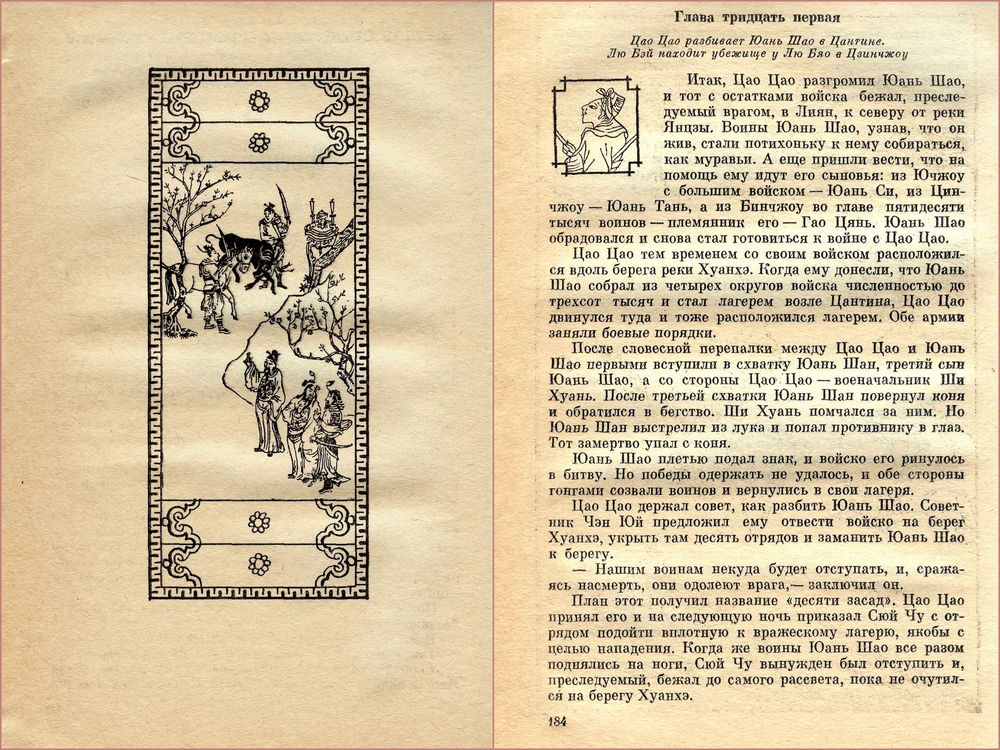 Глава тридцать первая

Цао Цао разбивает Юань Шао в Цантине. Лю Бэй находит убежище у Лю Бяо в Цзинчжоу

Итак, Цао Цао разгромил Юань Шао, и тот с остатками войска бежал, преследуемый врагом, в Лиян, к северу от реки Янцзы. Воины Юань Шао, узнав, что он жив, стали потихоньку к нему собираться, как муравьи. А еще пришли вести, что на помощь ему идут его сыновья: из Ючжоу с большим войском — Юань Си, из Цинчжоу — Юань Тань, а из Бинчжоу во главе пятидесяти тысяч воинов — племянник его — Гао Цянь. Юань Шао обрадовался и снова стал готовиться к войне с Цао Цао.

Цао Цао тем временем со своим войском расположился вдоль берега реки Хуанхэ. Когда ему донесли, что Юань Шао собрал из четырех округов войска численностью до трехсот тысяч и стал лагерем возле Цантина, Цао Цао двинулся туда и тоже расположился лагерем. Обе армии заняли боевые порядки.

После словесной перепалки между Цао Цао и Юань Шао первыми вступили в схватку Юань Шан, третий сын Юань Шао, а со стороны Цао Цао — военачальник Ши Хуань. После третьей схватки Юань Шан повернул коня и обратился в бегство. Ши Хуань помчался за ним. Но Юань Шан выстрелил из лука и попал противнику в глаз. Тот замертво упал с коня.

Юань Шао плетью подал знак, и войско его ринулось в битву. Но победы одержать не удалось, и обе стороны гонгами созвали воинов и вернулись в свои лагеря.

Цао Цао держал совет, как разбить Юань Шао. Советник Чэн Юй предложил ему отвести войско на берег Хуанхэ, укрыть там десять отрядов и заманить Юань Шао к берегу.

— Нашим воинам некуда будет отступать, и, сражаясь насмерть, они одолеют врага,— заключил он.

План этот получил название «десяти засад». Цао Цао принял его и на следующую ночь приказал Сюй Чу с отрядом подойти вплотную к вражескому лагерю, якобы с целью нападения. Когда же воины Юань Шао все разом поднялись на ноги, Сюй Чу вынужден был отступить и, преследуемый, бежал до самого рассвета, пока не очутился на берегу Хуанхэ.

184